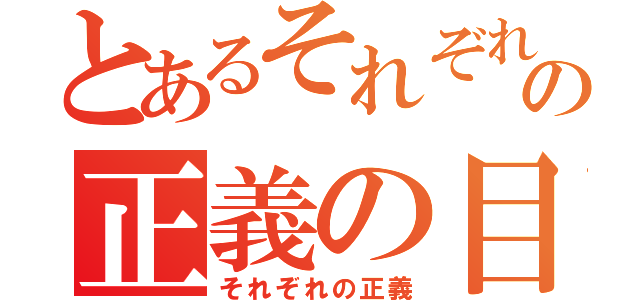 とあるそれぞれの
正義の目
それぞれの正義